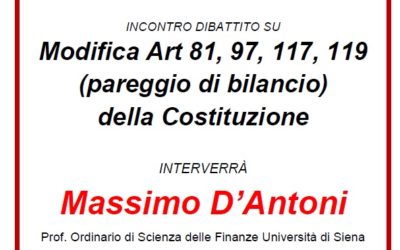 INCONTRO DIBATTITO SU

Modifica Art 81, 97, 117, 119 (pareggio di bilancio) della Costituzione

INTERVERRÀ

Massimo D'Antoni

Prof. Ordinario di Scienza delle Finanze Università di Siena